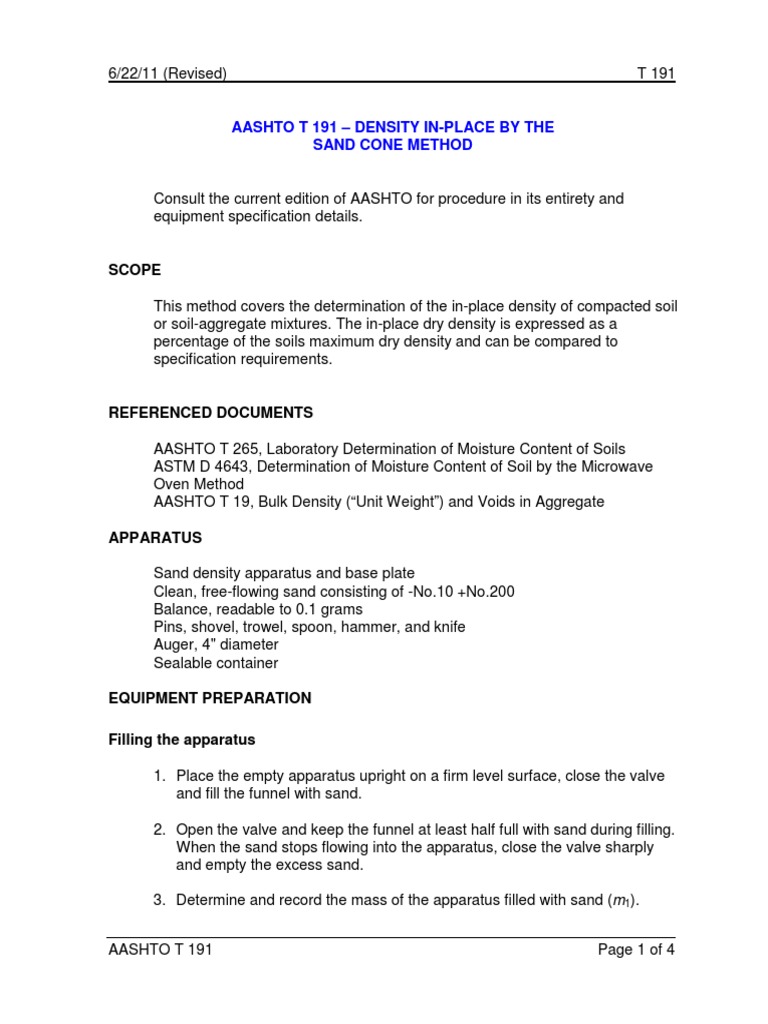 6/22/11 (Revised) T 191

AASHTO T 191 – DENSITY IN-PLACE BY THE SAND CONE METHOD

Consult the current edition of AASHTO for procedure in its entirety and equipment specification details.

SCOPE

This method covers the determination of the in-place density of compacted soil or soil-aggregate mixtures. The in-place dry density is expressed as a percentage of the soils maximum dry density and can be compared to specification requirements.

REFERENCED DOCUMENTS

AASHTO T 265, Laboratory Determination of Moisture Content of Soils
ASTM D 4643, Determination of Moisture Content of Soil by the Microwave Oven Method
AASHTO T 19, Bulk Density (“Unit Weight”) and Voids in Aggregate

APPARATUS

Sand density apparatus and base plate
Clean, free-flowing sand consisting of -No.10 +No.200
Balance, readable to 0.1 grams
Pins, shovel, trowel, spoon, hammer, and knife
Auger, 4" diameter
Sealable container

EQUIPMENT PREPARATION

Filling the apparatus

1. Place the empty apparatus upright on a firm level surface, close the valve and fill the funnel with sand.

2. Open the valve and keep the funnel at least half full with sand during filling. When the sand stops flowing into the apparatus, close the valve sharply and empty the excess sand.

3. Determine and record the mass of the apparatus filled with sand ($m_1$).

AASHTO T 191 Page 1 of 4